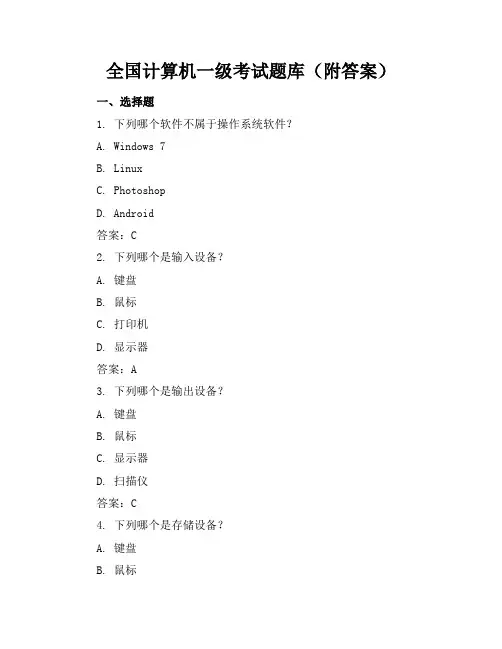 全国计算机一级考试题库（附答案）

一、选择题

1. 下列哪个软件不属于操作系统软件？

A. Windows 7

B. Linux

C. Photoshop

D. Android

答案：C

2. 下列哪个是输入设备？

A. 键盘

B. 鼠标

C. 打印机

D. 显示器

答案：A

3. 下列哪个是输出设备？

A. 键盘

B. 鼠标

C. 显示器

D. 扫描仪

答案：C

4. 下列哪个是存储设备？

A. 键盘

B. 鼠标